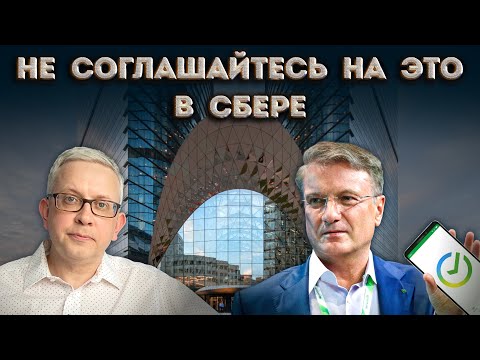 НЕ СОГЛАШАЙТЕСЬ НА ЭТО В СБЕРЕ